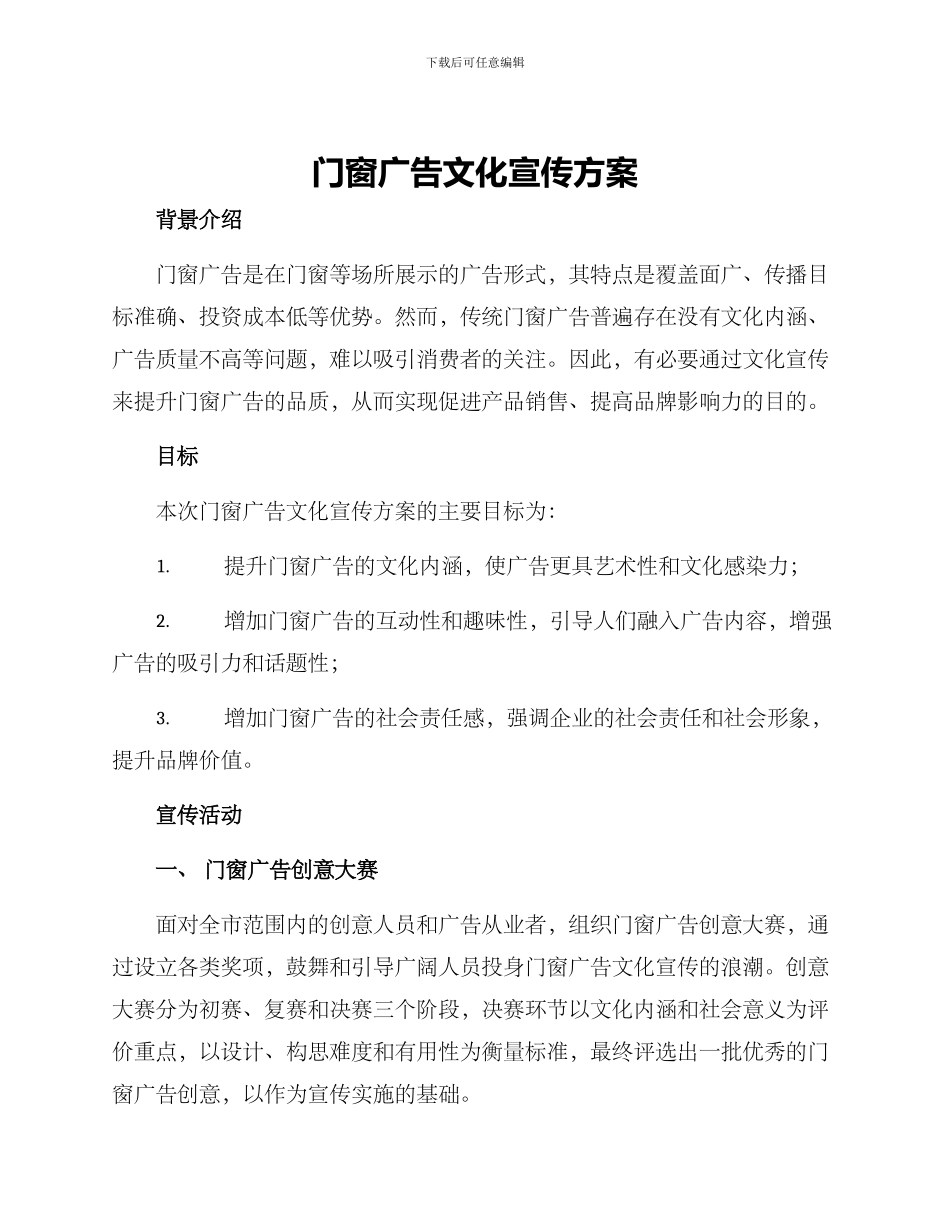 下载后可任意编辑

门窗广告文化宣传方案

背景介绍

门窗广告是在门窗等场所展示的广告形式，其特点是覆盖面广、传播目标准确、投资成本低等优势。然而，传统门窗广告普遍存在没有文化内涵、广告质量不高等问题，难以吸引消费者的关注。因此，有必要通过文化宣传来提升门窗广告的品质，从而实现促进产品销售、提高品牌影响力的目的。

目标

本次门窗广告文化宣传方案的主要目标为：

1. 提升门窗广告的文化内涵，使广告更具艺术性和文化感染力；

2. 增加门窗广告的互动性和趣味性，引导人们融入广告内容，增强广告的吸引力和话题性；

3. 增加门窗广告的社会责任感，强调企业的社会责任和社会形象，提升品牌价值。

宣传活动

一、 门窗广告创意大赛

面对全市范围内的创意人员和广告从业者，组织门窗广告创意大赛，通过设立各类奖项，鼓舞和引导广阔人员投身门窗广告文化宣传的浪潮。创意大赛分为初赛、复赛和决赛三个阶段，决赛环节以文化内涵和社会意义为评价重点，以设计、构思难度和有用性为衡量标准，最终评选出一批优秀的门窗广告创意，以作为宣传实施的基础。